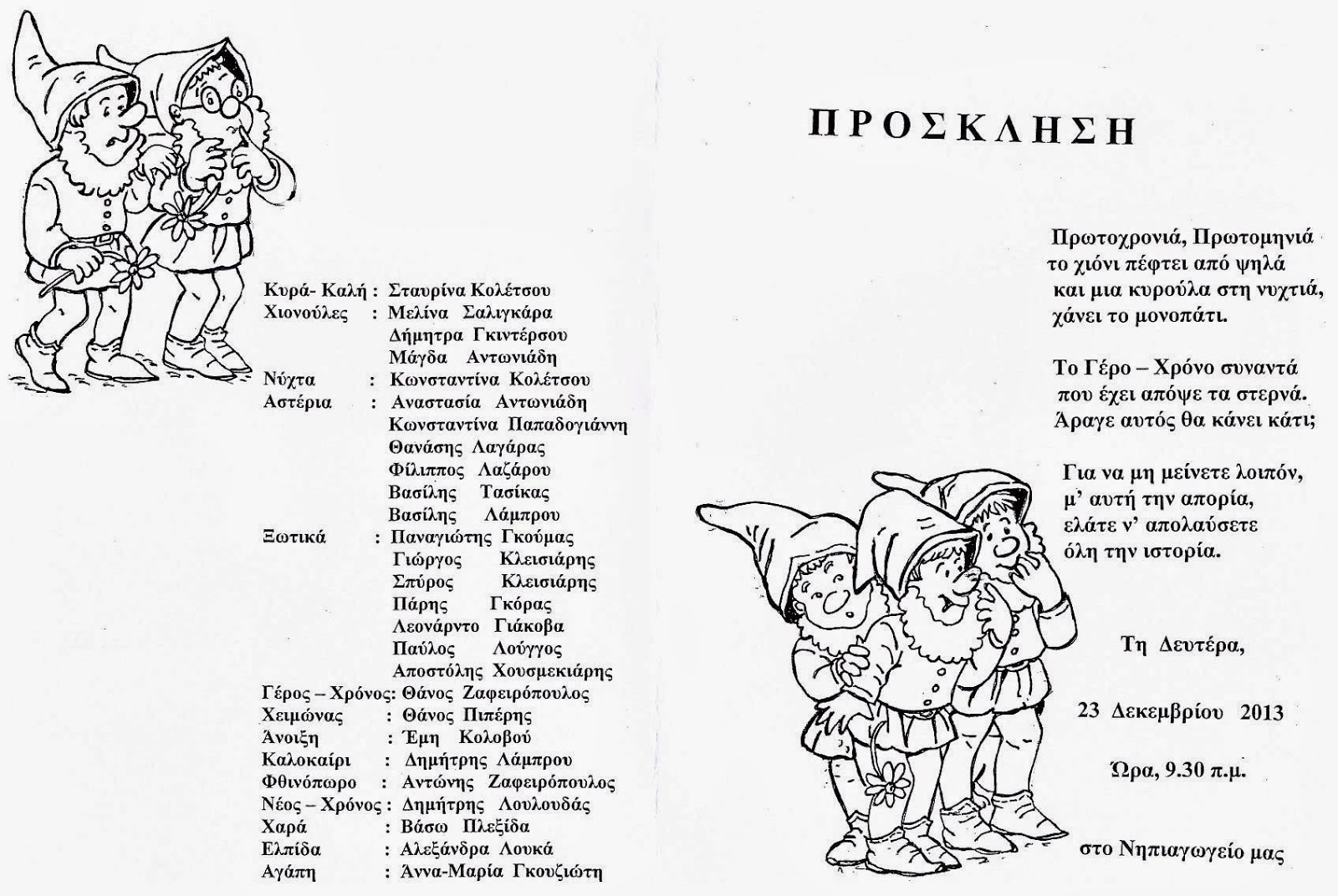 Κυρά- Καλή : Σταυρίνα Κολέτσου
Χιονούλες : Μελίνα Σαλιγκάρα
Δήμητρα Γκιντέρσου
Μάγδα Αντωνιάδη
Νύχτα : Κωνσταντίνα Κολέτσου
Αστέρια : Αναστασία Αντωνιάδη
Κωνσταντίνα Παπαδογιάννη
Θανάσης Λαγάρας
Φίλιππος Λαζάρου
Βασίλης Τασίκας
Βασίλης Λάμπρου
Ξωτικά : Παναγιώτης Γκούμας
Γιώργος Κλεισιάρης
Σπύρος Κλεισιάρης
Πάρης Γκόρας
Λεονάρντο Γιάκοβα
Παύλος Λούγγος
Αποστόλης Χουσμεκιάρης
Γέρος – Χρόνος: Θάνος Ζαφειρόπουλος
Χειμώνας : Θάνος Πιπέρης
Άνοιξη : Έμη Κολοβού
Καλοκαίρι : Δημήτρης Λάμπρου
Φθινόπωρο : Αντώνης Ζαφειρόπουλος
Νέος – Χρόνος : Δημήτρης Λουλουδάς
Χαρά : Βάσω Πλεξίδα
Ελπίδα : Αλεξάνδρα Λουκά
Αγάπη : Άννα-Μαρία Γκουζιώτη

ΠΡΟΣΚΛΗΣΗ

Πρωτοχρονιά, Πρωτομηνιά
το χιόνι πέφτει από ψηλά
και μια κυρούλα στη νυχτιά,
χάνει το μονοπάτι.

Το Γέρο – Χρόνο συναντά
που έχει απόψε τα στερνά.
Άραγε αυτός θα κάνει κάτι;

Για να μη μείνετε λοιπόν,
μ' αυτή την απορία,
ελάτε ν' απολαύσετε
όλη την ιστορία.

Τη Δευτέρα,

23 Δεκεμβρίου 2013

Ώρα, 9.30 π.μ.

στο Νηπιαγωγείο μας